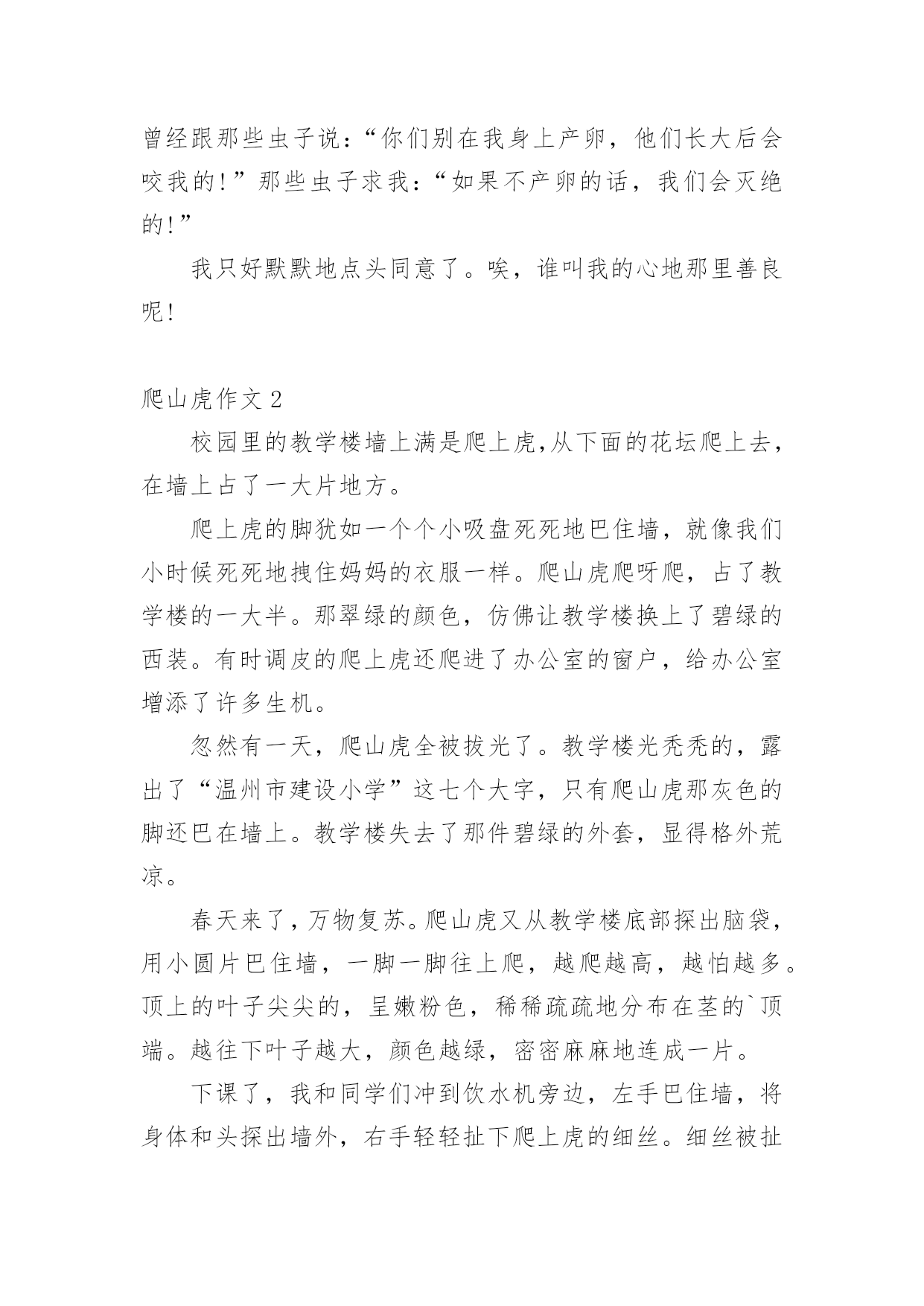 曾经跟那些虫子说：“你们别在我身上产卵，他们长大后会咬我的！”那些虫子求我：“如果不产卵的话，我们会灭绝的！”

我只好默默地点头同意了。唉，谁叫我的心地那里善良呢！

爬山虎作文 2

校园里的教学楼墙上满是爬上虎,从下面的花坛爬上去，在墙上占了一大片地方。

爬上虎的脚犹如一个个小吸盘死死地巴住墙，就像我们小时候死死地拽住妈妈的衣服一样。爬山虎爬呀爬，占了教学楼的一大半。那翠绿的颜色，仿佛让教学楼换上了碧绿的西装。有时调皮的爬上虎还爬进了办公室的窗户，给办公室增添了许多生机。

忽然有一天，爬山虎全被拔光了。教学楼光秃秃的，露出了“温州市建设小学”这七个大字，只有爬山虎那灰色的脚还巴在墙上。教学楼失去了那件碧绿的外套，显得格外荒凉。

春天来了，万物复苏。爬山虎又从教学楼底部探出脑袋，用小圆片巴住墙，一脚一脚往上爬，越爬越高，越怕越多。顶上的叶子尖尖的，呈嫩粉色，稀稀疏疏地分布在茎的`顶端。越往下叶子越大，颜色越绿，密密麻麻地连成一片。

下课了，我和同学们冲到饮水机旁边，左手巴住墙，将身体和头探出墙外，右手轻轻扯下爬上虎的细丝。细丝被扯